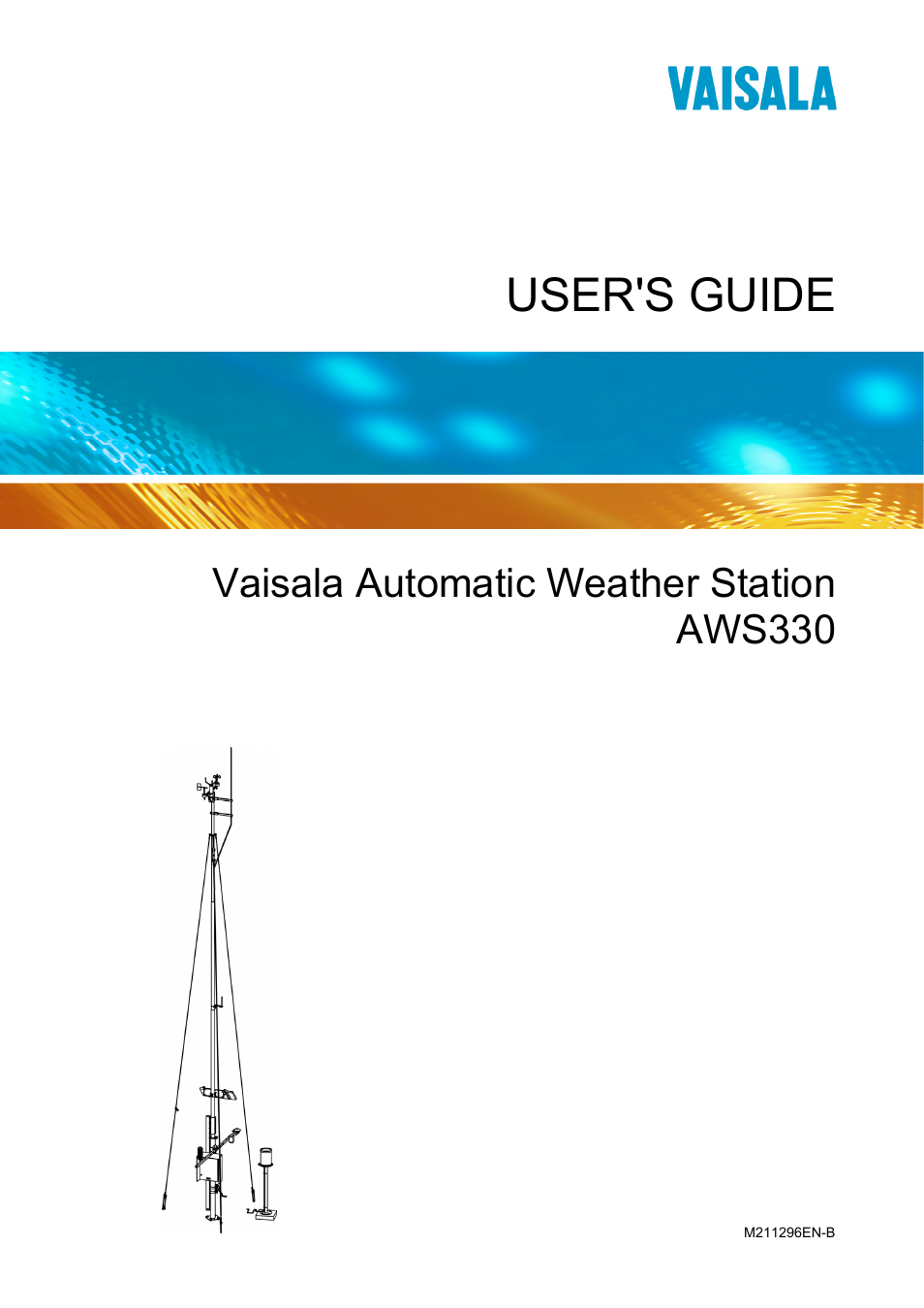 VAISALA

USER'S GUIDE

Vaisala Automatic Weather Station AWS330

M211296EN-B